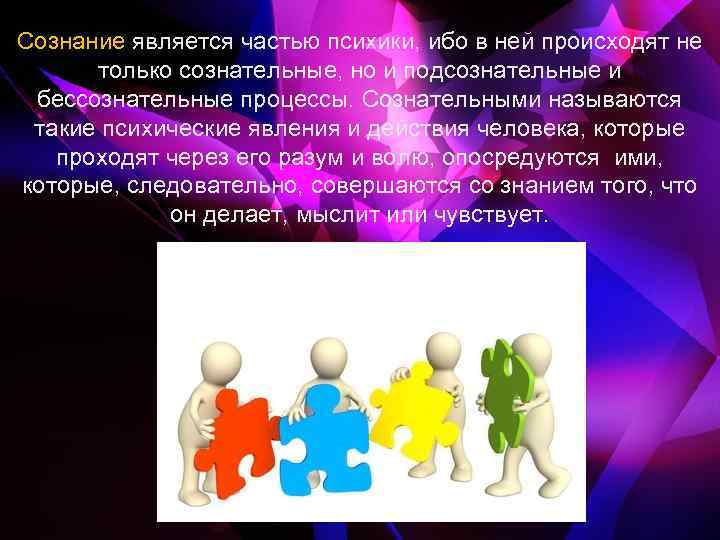 Сознание является частью психики, ибо в ней происходят не только сознательные, но и подсознательные и бессознательные процессы. Сознательными называются такие психические явления и действия человека, которые проходят через его разум и волю, опосредуются ими, которые, следовательно, совершаются со знанием того, что он делает, мыслит или чувствует.